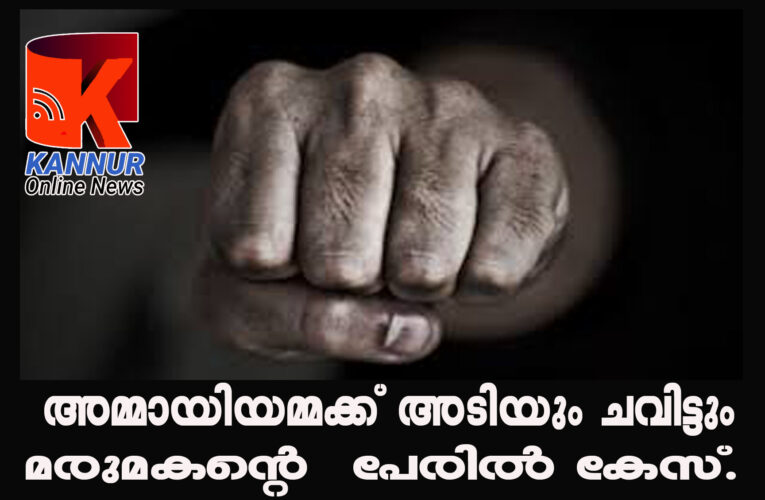 K
KANNUR
Online News

അമ്മായിയമ്മക്ക് അടിയും ചവിട്ടും
മരുമകന്റെ പേരിൽ കേസ്.